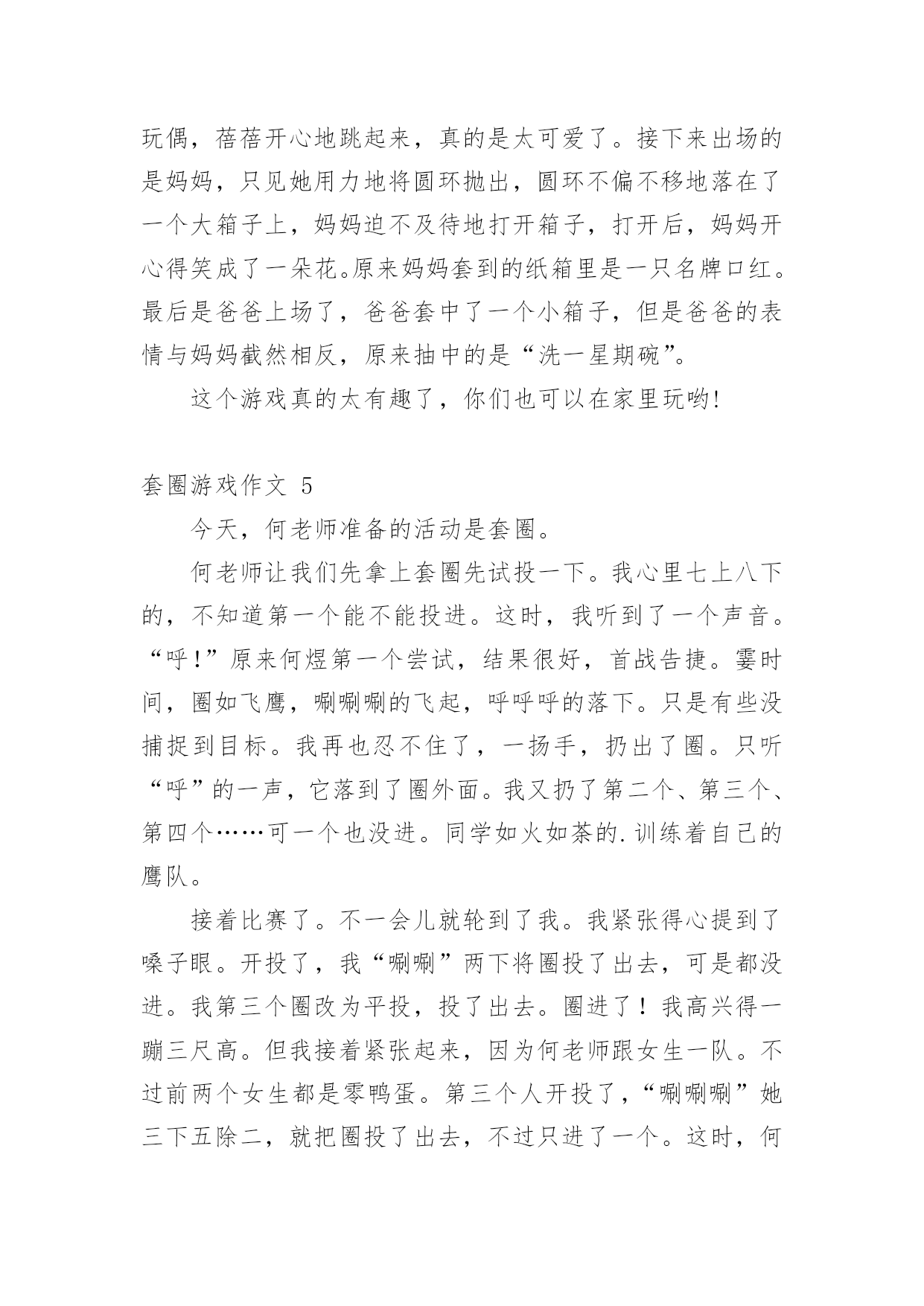 玩偶，蓓蓓开心地跳起来，真的是太可爱了。接下来出场的是妈妈，只见她用力地将圆环抛出，圆环不偏不移地落在了一个大箱子上，妈妈迫不及待地打开箱子，打开后，妈妈开心得笑成了一朵花。原来妈妈套到的纸箱里是一只名牌口红。最后是爸爸上场了，爸爸套中了一个小箱子，但是爸爸的表情与妈妈截然相反，原来抽中的是“洗一星期碗”。

这个游戏真的太有趣了，你们也可以在家里玩哟!

套圈游戏作文 5

今天，何老师准备的活动是套圈。

何老师让我们先拿上套圈先试投一下。我心里七上八下的，不知道第一个能不能投进。这时，我听到了一个声音。“呼!”原来何煜第一个尝试，结果很好，首战告捷。霎时间，圈如飞鹰，唰唰唰的飞起，呼呼呼的落下。只是有些没捕捉到目标。我再也忍不住了，一扬手，扔出了圈。只听“呼”的一声，它落到了圈外面。我又扔了第二个、第三个、第四个……可一个也没进。同学如火如荼的.训练着自己的鹰队。

接着比赛了。不一会儿就轮到了我。我紧张得心提到了嗓子眼。开投了，我“唰唰”两下将圈投了出去，可是都没进。我第三个圈改为平投，投了出去。圈进了！我高兴得一蹦三尺高。但我接着紧张起来，因为何老师跟女生一队。不过前两个女生都是零鸭蛋。第三个人开投了，“唰唰唰”她三下五除二，就把圈投了出去，不过只进了一个。这时，何